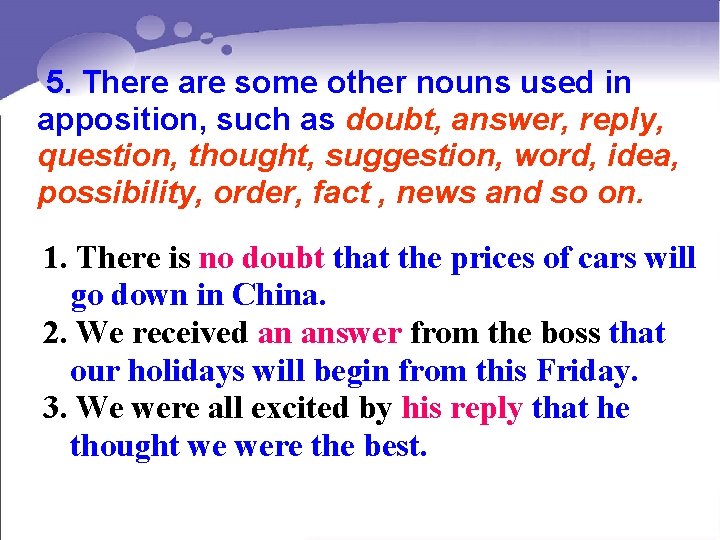 5. There are some other nouns used in apposition, such as doubt, answer, reply, question, thought, suggestion, word, idea, possibility, order, fact , news and so on.

1. There is no doubt that the prices of cars will go down in China.
2. We received an answer from the boss that our holidays will begin from this Friday.
3. We were all excited by his reply that he thought we were the best.